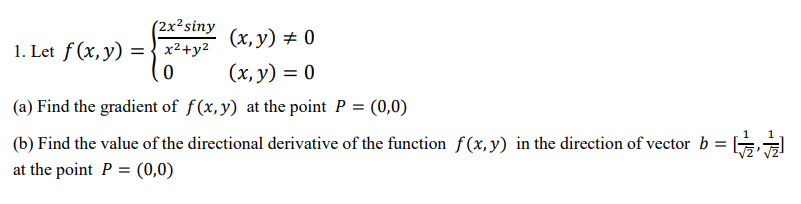 1. Let $f(x,y) = \begin{cases} \frac{2x^2 siny}{x^2+y^2} & (x,y) \neq 0 \\ 0 & (x,y) = 0 \end{cases}$

(a) Find the gradient of $f(x,y)$ at the point $P = (0,0)$

(b) Find the value of the directional derivative of the function $f(x,y)$ in the direction of vector $b = [\frac{1}{\sqrt{2}}, \frac{1}{\sqrt{2}}]$ at the point $P = (0,0)$